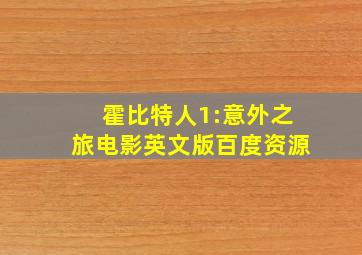 霍比特人1:意外之旅电影英文版百度资源